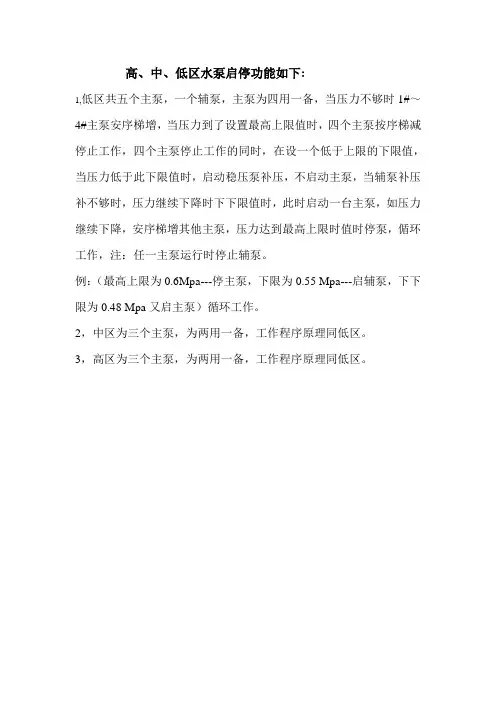 高、中、低区水泵启停功能如下:

1,低区共五个主泵，一个辅泵，主泵为四用一备，当压力不够时 1#～4#主泵安序梯增，当压力到了设置最高上限值时，四个主泵按序梯减停止工作，四个主泵停止工作的同时，在设一个低于上限的下限值，当压力低于此下限值时，启动稳压泵补压，不启动主泵，当辅泵补压补不够时，压力继续下降时下下限值时，此时启动一台主泵，如压力继续下降，安序梯增其他主泵，压力达到最高上限时值时停泵，循环工作，注：任一主泵运行时停止辅泵。

例:（最高上限为 0.6Mpa---停主泵，下限为 0.55 Mpa---启辅泵，下下限为 0.48 Mpa 又启主泵）循环工作。

2，中区为三个主泵，为两用一备，工作程序原理同低区。

3，高区为三个主泵，为两用一备，工作程序原理同低区。